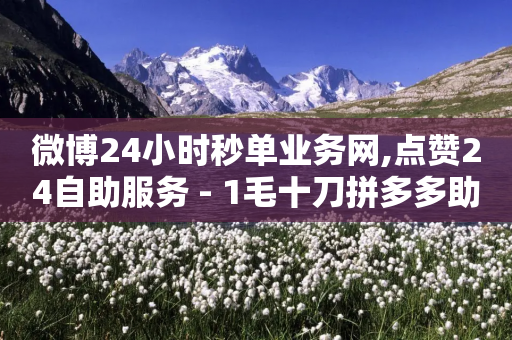 微博24小时秒单业务网,点赞24自助服务 - 1毛十刀拼多多助